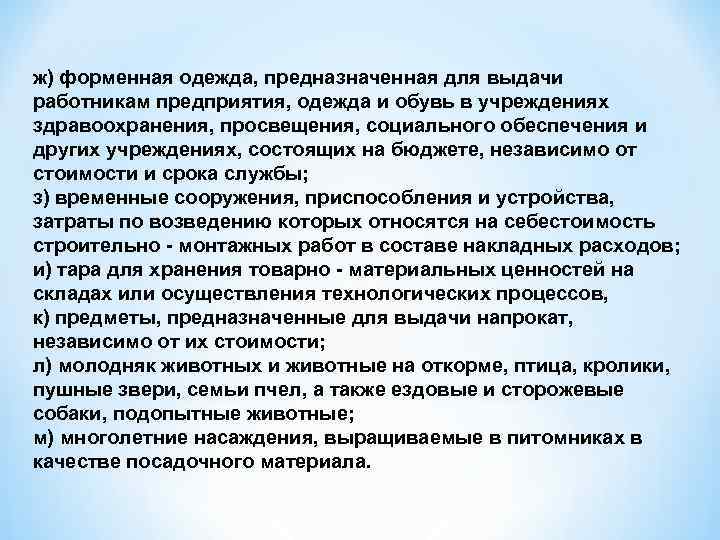 ж) форменная одежда, предназначенная для выдачи работникам предприятия, одежда и обувь в учреждениях здравоохранения, просвещения, социального обеспечения и других учреждениях, состоящих на бюджете, независимо от стоимости и срока службы;
з) временные сооружения, приспособления и устройства, затраты по возведению которых относятся на себестоимость строительно - монтажных работ в составе накладных расходов;
и) тара для хранения товарно - материальных ценностей на складах или осуществления технологических процессов,
к) предметы, предназначенные для выдачи напрокат, независимо от их стоимости;
л) молодняк животных и животные на откорме, птица, кролики, пушные звери, семьи пчел, а также ездовые и сторожевые собаки, подопытные животные;
м) многолетние насаждения, выращиваемые в питомниках в качестве посадочного материала.